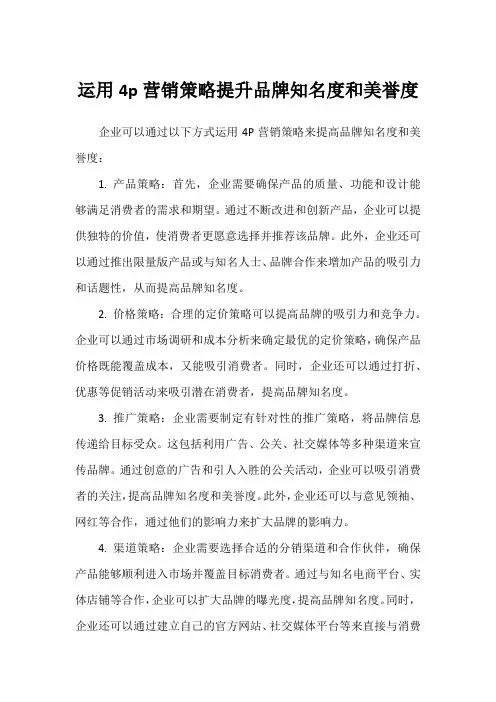 运用 4p 营销策略提升品牌知名度和美誉度

企业可以通过以下方式运用 4P 营销策略来提高品牌知名度和美誉度：

1. 产品策略：首先，企业需要确保产品的质量、功能和设计能够满足消费者的需求和期望。通过不断改进和创新产品，企业可以提供独特的价值，使消费者更愿意选择并推荐该品牌。此外，企业还可以通过推出限量版产品或与知名人士、品牌合作来增加产品的吸引力和话题性，从而提高品牌知名度。

2. 价格策略：合理的定价策略可以提高品牌的吸引力和竞争力。企业可以通过市场调研和成本分析来确定最优的定价策略，确保产品价格既能覆盖成本，又能吸引消费者。同时，企业还可以通过打折、优惠等促销活动来吸引潜在消费者，提高品牌知名度。

3. 推广策略：企业需要制定有针对性的推广策略，将品牌信息传递给目标受众。这包括利用广告、公关、社交媒体等多种渠道来宣传品牌。通过创意的广告和引人入胜的公关活动，企业可以吸引消费者的关注，提高品牌知名度和美誉度。此外，企业还可以与意见领袖、网红等合作，通过他们的影响力来扩大品牌的影响力。

4. 渠道策略：企业需要选择合适的分销渠道和合作伙伴，确保产品能够顺利进入市场并覆盖目标消费者。通过与知名电商平台、实体店铺等合作，企业可以扩大品牌的曝光度，提高品牌知名度。同时，企业还可以通过建立自己的官方网站、社交媒体平台等来直接与消费